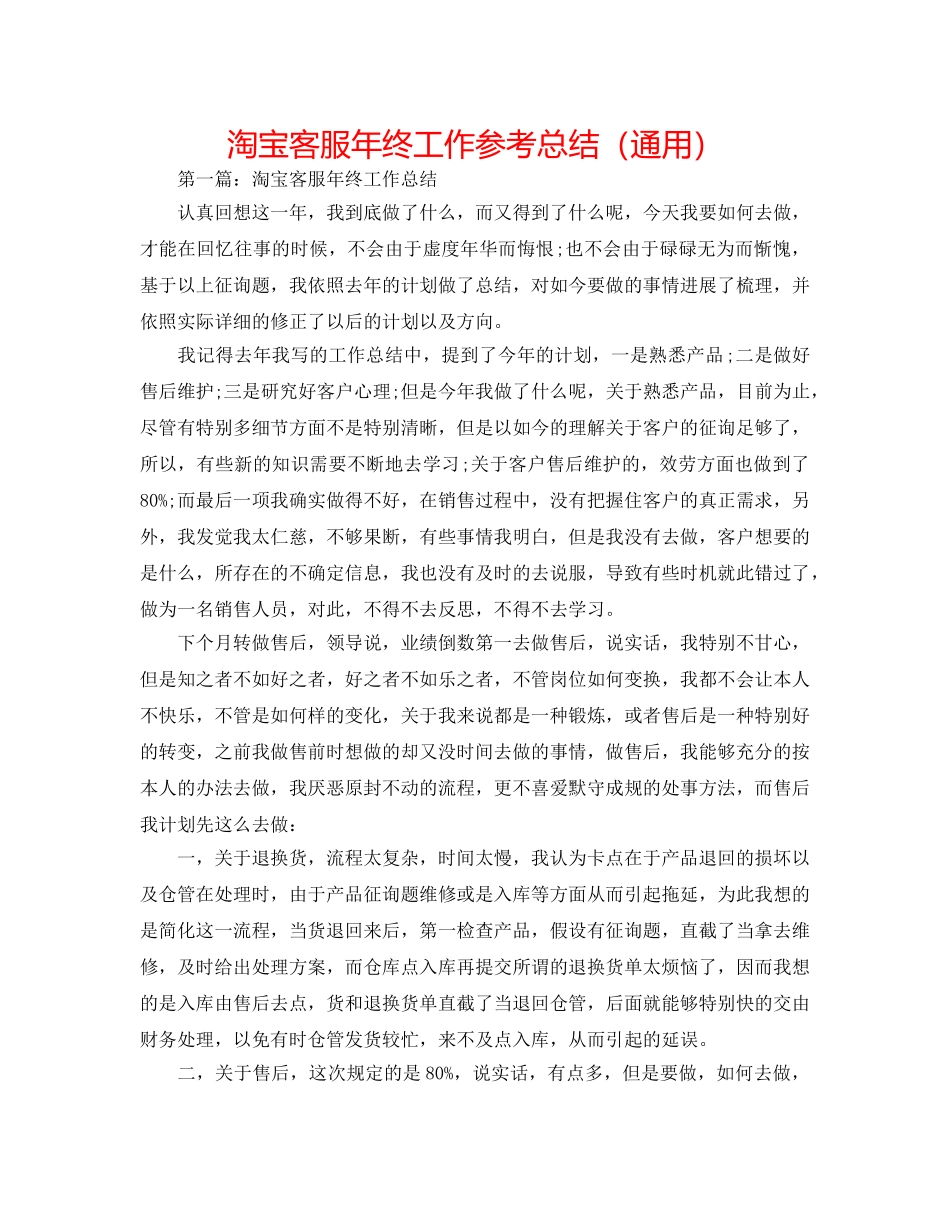 淘宝客服年终工作参考总结（通用）

第一篇：淘宝客服年终工作总结

认真回想这一年，我到底做了什么，而又得到了什么呢，今天我要如何去做，才能在回忆往事的时候，不会由于虚度年华而悔恨;也不会由于碌碌无为而惭愧，基于以上征询题，我依照去年的计划做了总结，对如今要做的事情进展了梳理，并依照实际详细的修正了以后的计划以及方向。

我记得去年我写的工作总结中，提到了今年的计划，一是熟悉产品;二是做好售后维护;三是研究好客户心理;但是今年我做了什么呢，关于熟悉产品，目前为止，尽管有特别多细节方面不是特别清晰，但是以如今的理解关于客户的征询足够了，所以，有些新的知识需要不断地去学习;关于客户售后维护的，效劳方面也做到了80%;而最后一项我确实做得不好，在销售过程中，没有把握住客户的真正需求，另外，我发觉我太仁慈，不够果断，有些事情我明白，但是我没有去做，客户想要的是什么，所存在的不确定信息，我也没有及时的去说服，导致有些时机就此错过了，做为一名销售人员，对此，不得不去反思，不得不去学习。

下个月转做售后，领导说，业绩倒数第一去做售后，说实话，我特别不甘心，但是知之者不如好之者，好之者不如乐之者，不管岗位如何变换，我都不会让本人不快乐，不管是如何样的变化，关于我来说都是一种锻炼，或者售后是一种特别好的转变，之前我做售前时想做的却又没时间去做的事情，做售后，我能够充分的按本人的办法去做，我厌恶原封不动的流程，更不喜爱默守成规的处事方法，而售后我计划先这么去做：

一，关于退换货，流程太复杂，时间太慢，我认为卡点在于产品退回的损坏以及仓管在处理时，由于产品征询题维修或是入库等方面从而引起拖延，为此我想的是简化这一流程，当货退回来后，第一检查产品，假设有征询题，直截了当拿去维修，及时给出处理方案，而仓库点入库再提交所谓的退换货单太烦恼了，因而我想的是入库由售后去点，货和退换货单直截了当退回仓管，后面就能够特别快的交由财务处理，以免有时仓管发货较忙，来不及点入库，从而引起的延误。

二，关于售后，这次规定的是80%，说实话，有点多，但是要做，如何去做，